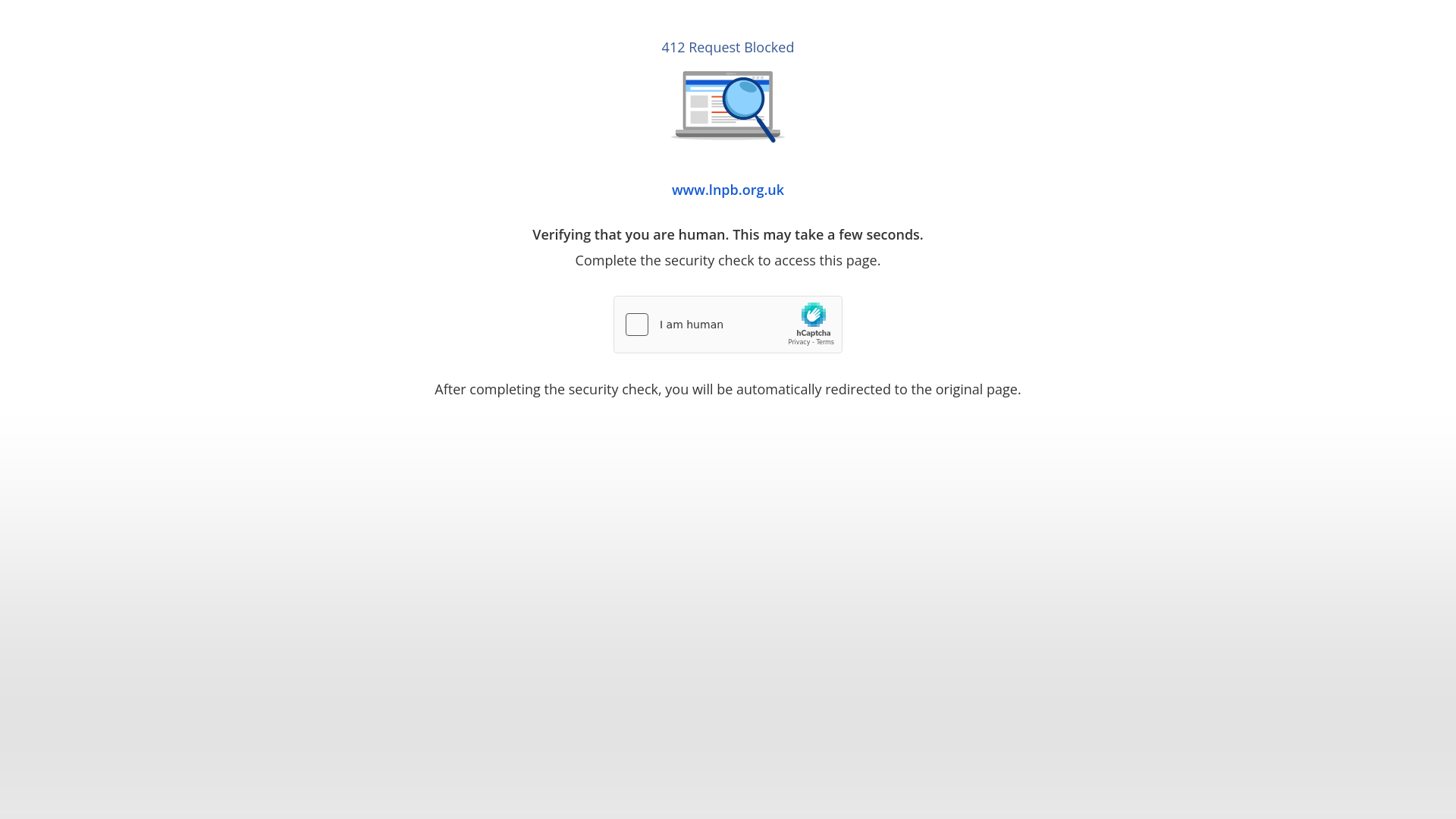 412 Request Blocked

www.lnpb.org.uk

Verifying that you are human. This may take a few seconds.

Complete the security check to access this page.

I am human

hCaptcha
Privacy - Terms

After completing the security check, you will be automatically redirected to the original page.